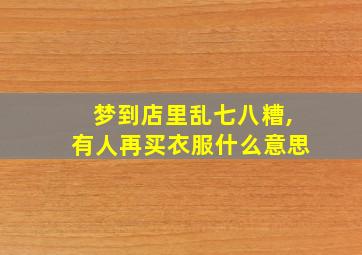 梦到店里乱七八糟,
有人再买衣服什么意思